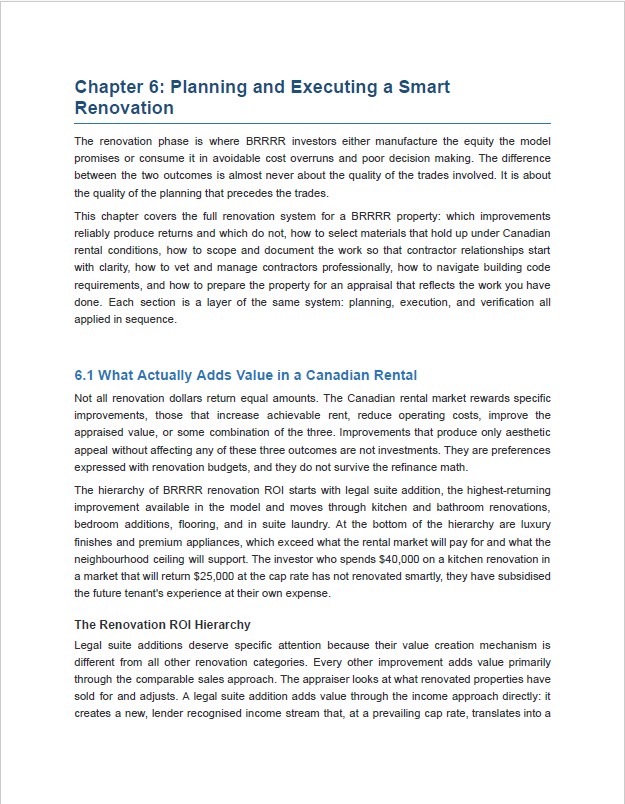 Chapter 6: Planning and Executing a Smart Renovation

The renovation phase is where BRRRR investors either manufacture the equity the model promises or consume it in avoidable cost overruns and poor decision making. The difference between the two outcomes is almost never about the quality of the trades involved. It is about the quality of the planning that precedes the trades.

This chapter covers the full renovation system for a BRRRR property: which improvements reliably produce returns and which do not, how to select materials that hold up under Canadian rental conditions, how to scope and document the work so that contractor relationships start with clarity, how to vet and manage contractors professionally, how to navigate building code requirements, and how to prepare the property for an appraisal that reflects the work you have done. Each section is a layer of the same system: planning, execution, and verification all applied in sequence.

6.1 What Actually Adds Value in a Canadian Rental

Not all renovation dollars return equal amounts. The Canadian rental market rewards specific improvements, those that increase achievable rent, reduce operating costs, improve the appraised value, or some combination of the three. Improvements that produce only aesthetic appeal without affecting any of these three outcomes are not investments. They are preferences expressed with renovation budgets, and they do not survive the refinance math.

The hierarchy of BRRRR renovation ROI starts with legal suite addition, the highest-returning improvement available in the model and moves through kitchen and bathroom renovations, bedroom additions, flooring, and in suite laundry. At the bottom of the hierarchy are luxury finishes and premium appliances, which exceed what the rental market will pay for and what the neighbourhood ceiling will support. The investor who spends $40,000 on a kitchen renovation in a market that will return $25,000 at the cap rate has not renovated smartly, they have subsidised the future tenant's experience at their own expense.

The Renovation ROI Hierarchy

Legal suite additions deserve specific attention because their value creation mechanism is different from all other renovation categories. Every other improvement adds value primarily through the comparable sales approach. The appraiser looks at what renovated properties have sold for and adjusts. A legal suite addition adds value through the income approach directly: it creates a new, lender recognised income stream that, at a prevailing cap rate, translates into a